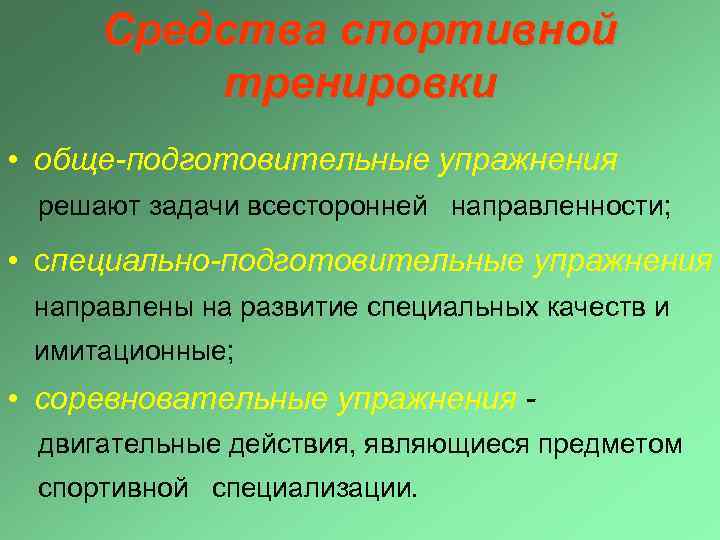 Средства спортивной тренировки

• обще-подготовительные упражнения решают задачи всесторонней направленности;

• специально-подготовительные упражнения направлены на развитие специальных качеств и имитационные;

• соревновательные упражнения - двигательные действия, являющиеся предметом спортивной специализации.